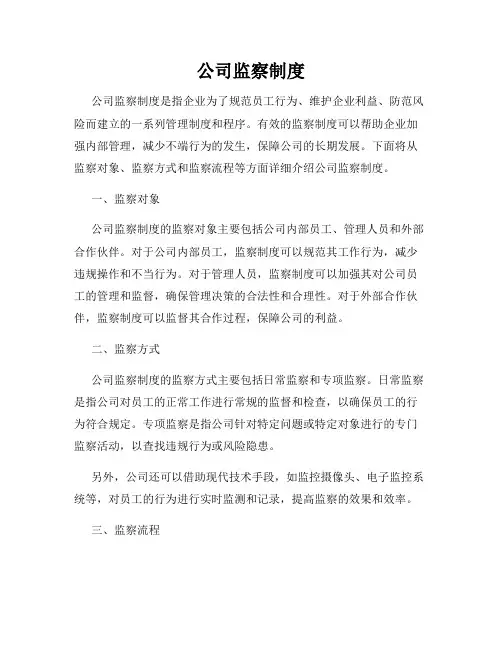 公司监察制度

公司监察制度是指企业为了规范员工行为、维护企业利益、防范风险而建立的一系列管理制度和程序。有效的监察制度可以帮助企业加强内部管理，减少不端行为的发生，保障公司的长期发展。下面将从监察对象、监察方式和监察流程等方面详细介绍公司监察制度。

一、监察对象

公司监察制度的监察对象主要包括公司内部员工、管理人员和外部合作伙伴。对于公司内部员工，监察制度可以规范其工作行为，减少违规操作和不当行为。对于管理人员，监察制度可以加强其对公司员工的管理和监督，确保管理决策的合法性和合理性。对于外部合作伙伴，监察制度可以监督其合作过程，保障公司的利益。

二、监察方式

公司监察制度的监察方式主要包括日常监察和专项监察。日常监察是指公司对员工的正常工作进行常规的监督和检查，以确保员工的行为符合规定。专项监察是指公司针对特定问题或特定对象进行的专门监察活动，以查找违规行为或风险隐患。

另外，公司还可以借助现代技术手段，如监控摄像头、电子监控系统等，对员工的行为进行实时监测和记录，提高监察的效果和效率。

三、监察流程